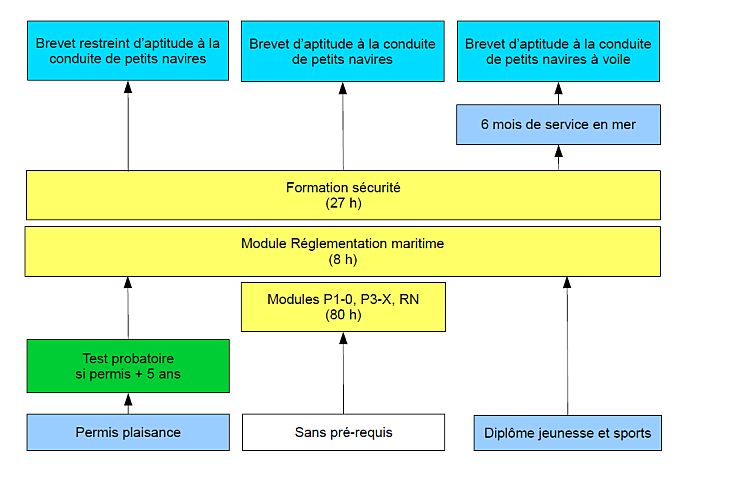 Brevet restreint d'aptitude à la conduite de petits navires

Brevet d'aptitude à la conduite de petits navires

Brevet d'aptitude à la conduite de petits navires à voile

6 mois de service en mer

Formation sécurité
(27 h)

Module Réglementation maritime
(8 h)

Modules P1-0, P3-X, RN
(80 h)

Test probatoire
si permis + 5 ans

Permis plaisance

Sans pré-requis

Diplôme jeunesse et sports